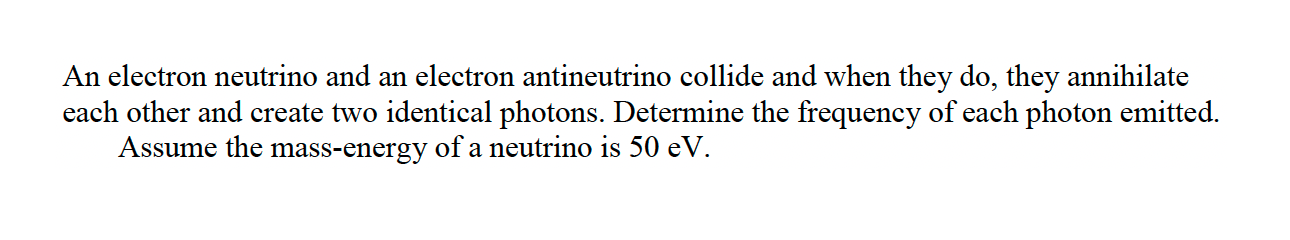 An electron neutrino and an electron antineutrino collide and when they do, they annihilate each other and create two identical photons. Determine the frequency of each photon emitted.
Assume the mass-energy of a neutrino is 50 eV.